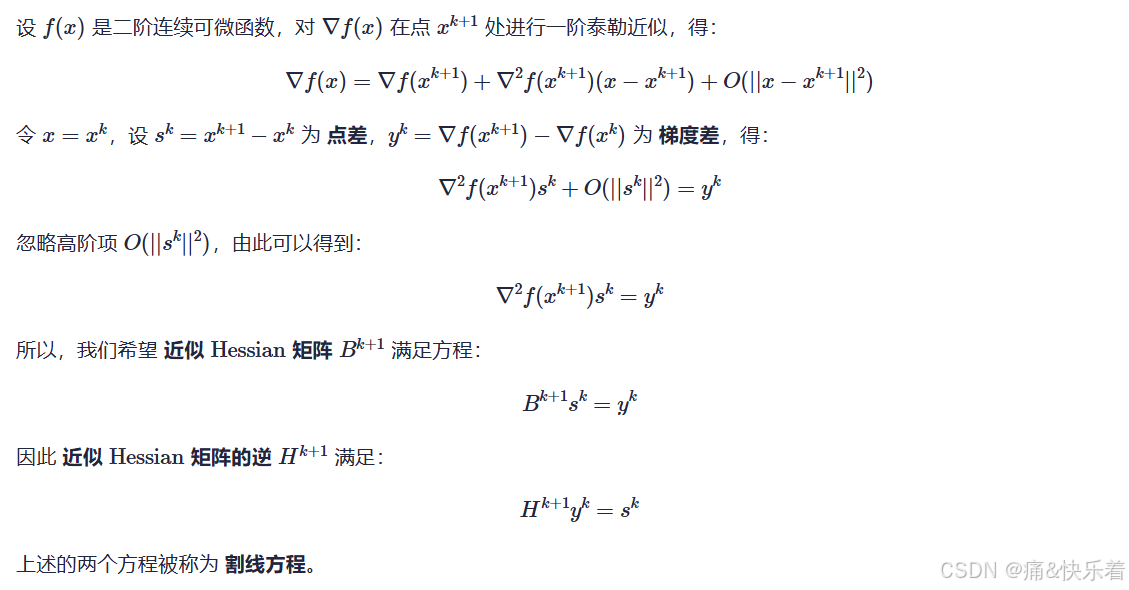 设$f(x)$是二阶连续可微函数，对$\nabla f(x)$在点$x^{k+1}$处进行一阶泰勒近似，得:

$\nabla f(x) = \nabla f(x^{k+1}) + \nabla^2 f(x^{k+1})(x - x^{k+1}) + O(||x - x^{k+1}||^2)$

令$x = x^k$，设$s^k = x^{k+1} - x^k$为点差，$y^k = \nabla f(x^{k+1}) - \nabla f(x^k)$为梯度差，得:

$\nabla^2 f(x^{k+1})s^k + O(||s^k||^2) = y^k$

忽略高阶项$O(||s^k||^2)$，由此可以得到:

$\nabla^2 f(x^{k+1})s^k = y^k$

所以，我们希望近似Hessian矩阵$B^{k+1}$满足方程:

$B^{k+1}s^k = y^k$

因此近似Hessian矩阵的逆$H^{k+1}$满足:

$H^{k+1}y^k = s^k$

上述的两个方程被称为割线方程。

CSDN @痛&快乐着